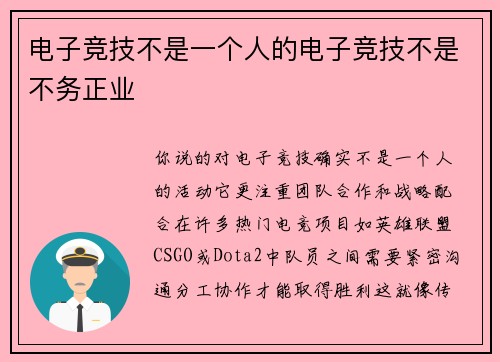 电子竞技不是一个人的电子竞技不是不务正业

你说的对电子竞技确实不是一个人的活动它更注重团队合作和战略配合在许多热门电竞项目如英雄联盟CSGO或Dota2中队员之间需要紧密沟通分工协作才能取得胜利这就像传